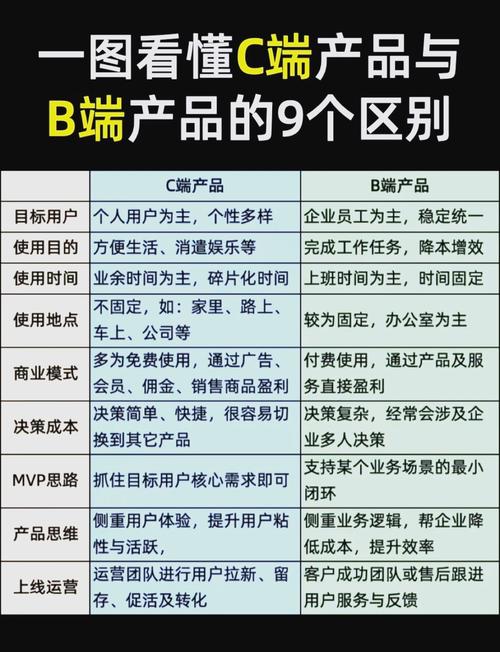 一图看懂C端产品与B端产品的9个区别

| | C端产品 | B端产品 |
|---|---|---|
| 目标用户 | 个人用户为主，个性多样 | 企业员工为主，稳定统一 |
| 使用目的 | 方便生活、消遣娱乐等 | 完成工作任务，降本增效 |
| 使用时间 | 业余时间为主，碎片化时间 | 上班时间为主，时间固定 |
| 使用地点 | 不固定，如：家里、路上、车上、公司等 | 较为固定，办公室为主 |
| 商业模式 | 多为免费使用，通过广告、会员、佣金、销售商品盈利 | 付费使用，通过产品及服务直接盈利 |
| 决策成本 | 决策简单、快捷，很容易切换到其它产品 | 决策复杂，经常会涉及企业多人决策 |
| MVP思路 | 抓住目标用户核心需求即可 | 支持某个业务场景的最小闭环 |
| 产品思维 | 侧重用户体验，提升用户粘性与活跃， | 侧重业务逻辑，帮企业降低成本，提升效率 |
| 上线运营 | 运营团队进行用户拉新、留存、促活及转化 | 客户成功团队或售后跟进用户服务与反馈 |